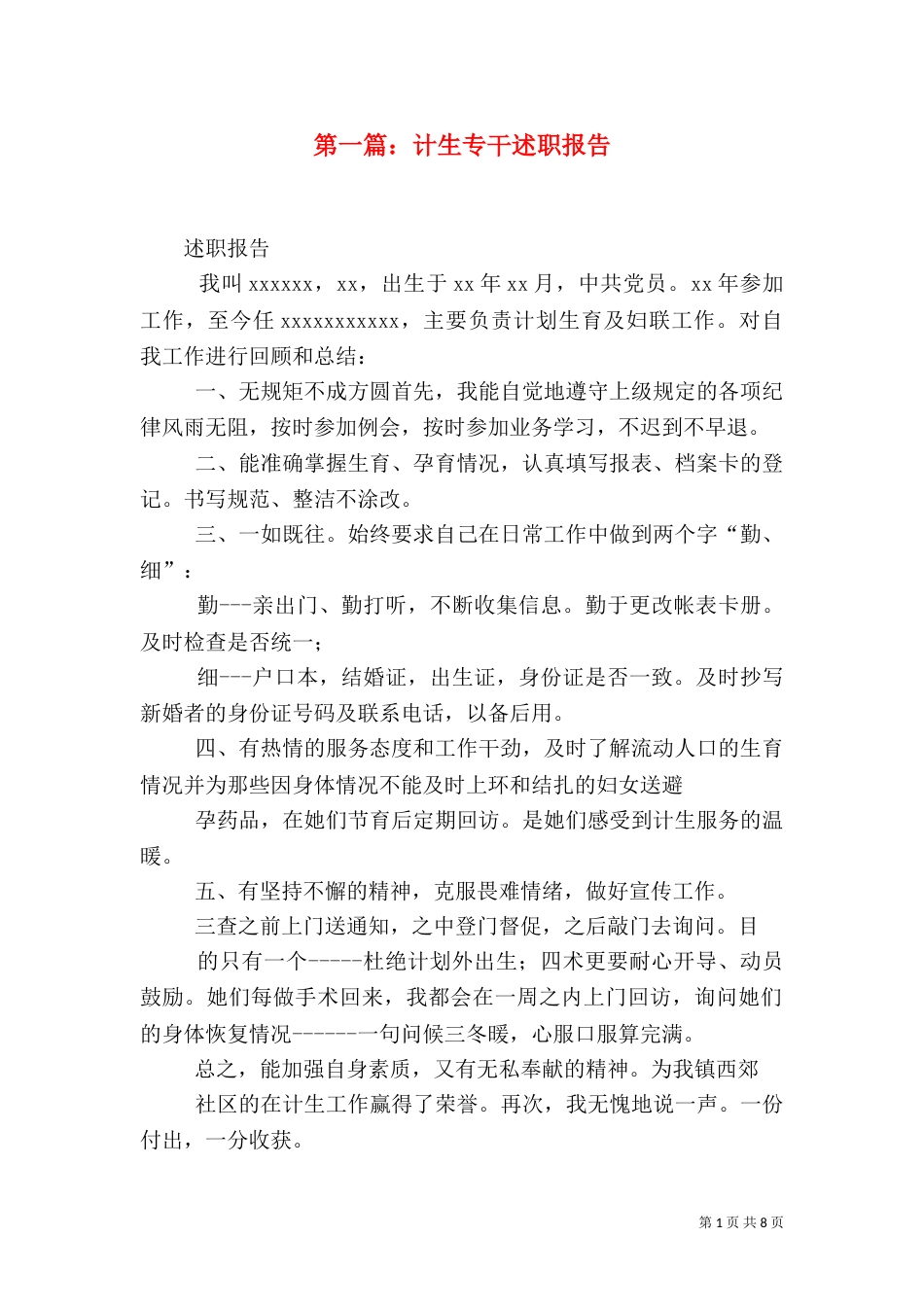 第一篇：计生专干述职报告

述职报告

我叫 xxxxxx，xx，出生于 xx 年 xx 月，中共党员。xx 年参加工作，至今任 xxxxxxxxxxx，主要负责计划生育及妇联工作。对自我工作进行回顾和总结：

一、无规矩不成方圆首先，我能自觉地遵守上级规定的各项纪律风雨无阻，按时参加例会，按时参加业务学习，不迟到不早退。

二、能准确掌握生育、孕育情况，认真填写报表、档案卡的登记。书写规范、整洁不涂改。

三、一如既往。始终要求自己在日常工作中做到两个字“勤、细”：

勤---亲出门、勤打听，不断收集信息。勤于更改帐表卡册。及时检查是否统一；

细---户口本，结婚证，出生证，身份证是否一致。及时抄写新婚者的身份证号码及联系电话，以备后用。

四、有热情的服务态度和工作干劲，及时了解流动人口的生育情况并为那些因身体情况不能及时上环和结扎的妇女送避

孕药品，在她们节育后定期回访。是她们感受到计生服务的温暖。

五、有坚持不懈的精神，克服畏难情绪，做好宣传工作。

三查之前上门送通知，之中登门督促，之后敲门去询问。目

的只有一个-----杜绝计划外出生；四术更要耐心开导、动员鼓励。她们每做手术回来，我都会在一周之内上门回访，询问她们的身体恢复情况------一句问候三冬暖，心服口服算完满。

总之，能加强自身素质，又有无私奉献的精神。为我镇西郊

社区的在计生工作赢得了荣誉。再次，我无愧地说一声。一份付出，一分收获。

第 1 页 共 8 页